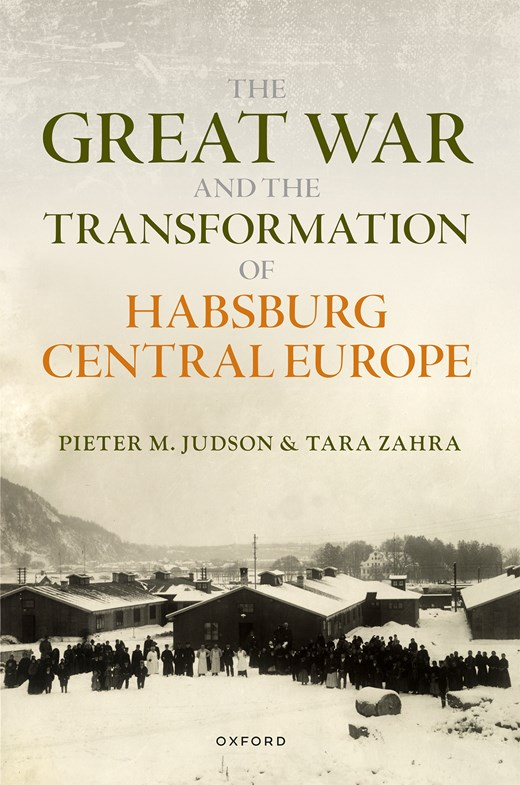 THE
GREAT WAR
AND THE
TRANSFORMATION
OF
HABSBURG
CENTRAL EUROPE

PIETER M. JUDSON & TARA ZAHRA

OXFORD